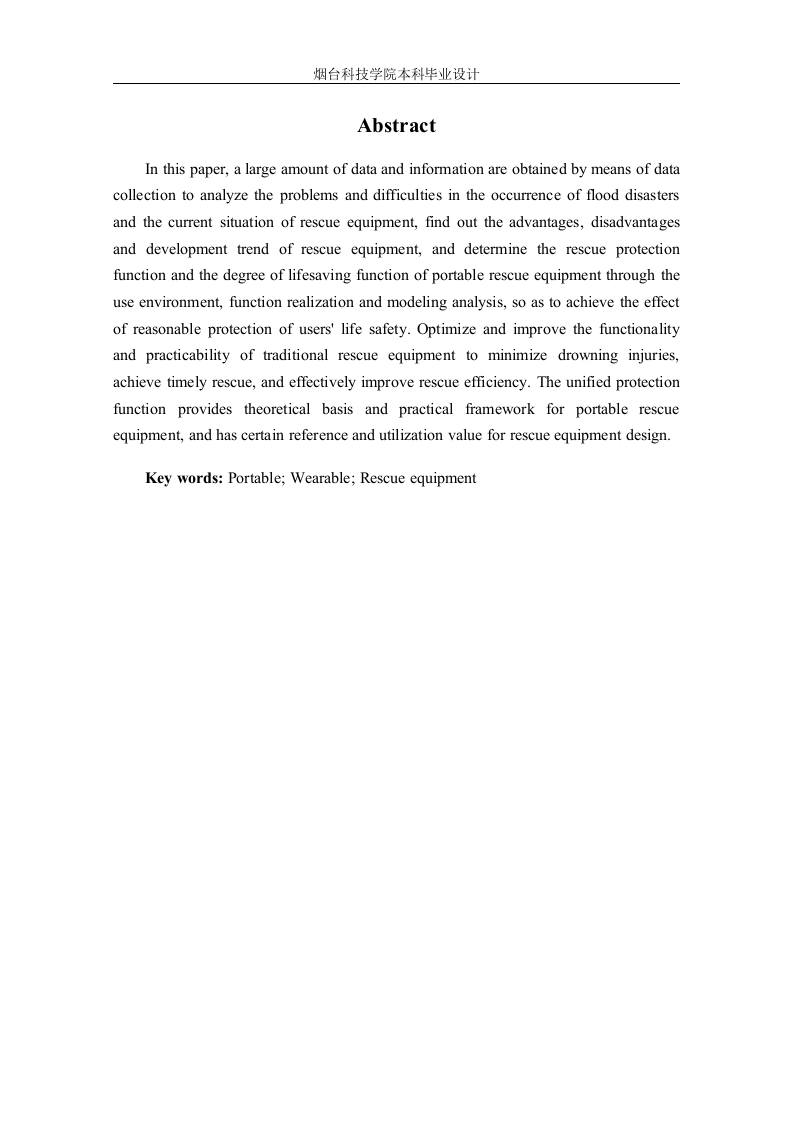 烟台科技学院本科毕业设计

Abstract

In this paper, a large amount of data and information are obtained by means of data collection to analyze the problems and difficulties in the occurrence of flood disasters and the current situation of rescue equipment, find out the advantages, disadvantages and development trend of rescue equipment, and determine the rescue protection function and the degree of lifesaving function of portable rescue equipment through the use environment, function realization and modeling analysis, so as to achieve the effect of reasonable protection of users' life safety. Optimize and improve the functionality and practicability of traditional rescue equipment to minimize drowning injuries, achieve timely rescue, and effectively improve rescue efficiency. The unified protection function provides theoretical basis and practical framework for portable rescue equipment, and has certain reference and utilization value for rescue equipment design.

Key words: Portable; Wearable; Rescue equipment